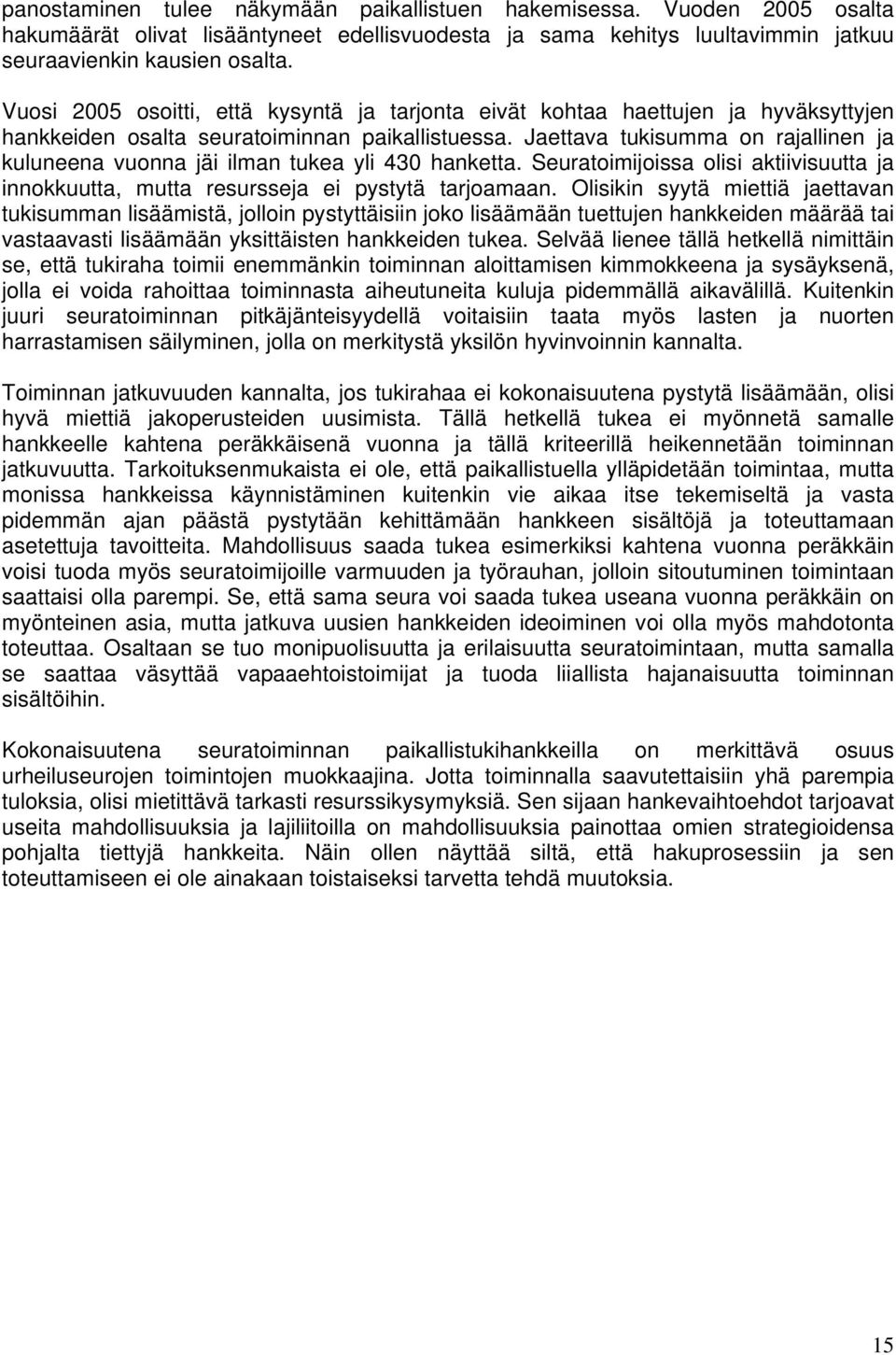 panostaminen tulee näkymään paikallistuen hakemisessa. Vuoden 2005 osalta hakumäärät olivat lisääntyneet edellisvuodesta ja sama kehitys luultavimmin jatkuu seuraavienkin kausien osalta.

Vuosi 2005 osoitti, että kysyntä ja tarjonta eivät kohtaa haettujen ja hyväksyttyjen hankkeiden osalta seuratoiminnan paikallistuessa. Jaettava tukisumma on rajallinen ja kuluneena vuonna jäi ilman tukea yli 430 hanketta. Seuratoimijoissa olisi aktiivisuutta ja innokkuutta, mutta resursseja ei pystytä tarjoamaan. Olisikin syytä miettiä jaettavan tukisumman lisäämistä, jolloin pystyttäisiin joko lisäämään tuettujen hankkeiden määrää tai vastaavasti lisäämään yksittäisten hankkeiden tukea. Selvää lienee tällä hetkellä nimittäin se, että tukiraha toimii enemmänkin toiminnan aloittamisen kimmokkeena ja sysäyksenä, jolla ei voida rahoittaa toiminnasta aiheutuneita kuluja pidemmällä aikavälillä. Kuitenkin juuri seuratoiminnan pitkäjänteisyydellä voitaisiin taata myös lasten ja nuorten harrastamisen säilyminen, jolla on merkitystä yksilön hyvinvoinnin kannalta.

Toiminnan jatkuvuuden kannalta, jos tukirahaa ei kokonaisuutena pystytä lisäämään, olisi hyvä miettiä jakoperusteiden uusimista. Tällä hetkellä tukea ei myönnetä samalle hankkeelle kahtena peräkkäisenä vuonna ja tällä kriteerillä heikennetään toiminnan jatkuvuutta. Tarkoituksenmukaista ei ole, että paikallistuella ylläpidetään toimintaa, mutta monissa hankkeissa käynnistäminen kuitenkin vie aikaa itse tekemiseltä ja vasta pidemmän ajan päästä pystytään kehittämään hankkeen sisältöjä ja toteuttamaan asetettuja tavoitteita. Mahdollisuus saada tukea esimerkiksi kahtena vuonna peräkkäin voisi tuoda myös seuratoimijoille varmuuden ja työrauhan, jolloin sitoutuminen toimintaan saattaisi olla parempi. Se, että sama seura voi saada tukea useana vuonna peräkkäin on myönteinen asia, mutta jatkuva uusien hankkeiden ideoiminen voi olla myös mahdotonta toteuttaa. Osaltaan se tuo monipuolisuutta ja erilaisuutta seuratoimintaan, mutta samalla se saattaa väsyttää vapaaehtoistoimijat ja tuoda liiallista hajanaisuutta toiminnan sisältöihin.

Kokonaisuutena seuratoiminnan paikallistukihankkeilla on merkittävä osuus urheiluseurojen toimintojen muokkaajina. Jotta toiminnalla saavutettaisiin yhä parempia tuloksia, olisi mietittävä tarkasti resurssikysymyksiä. Sen sijaan hankevaihtoehdot tarjoavat useita mahdollisuuksia ja lajiliitoilla on mahdollisuuksia painottaa omien strategioidensa pohjalta tiettyjä hankkeita. Näin ollen näyttää siltä, että hakuprosessiin ja sen toteuttamiseen ei ole ainakaan toistaiseksi tarvetta tehdä muutoksia.

15